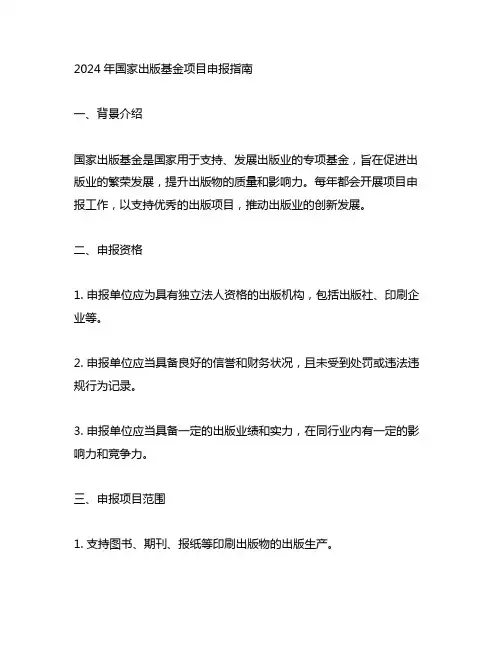 2024 年国家出版基金项目申报指南

一、背景介绍

国家出版基金是国家用于支持、发展出版业的专项基金，旨在促进出版业的繁荣发展，提升出版物的质量和影响力。每年都会开展项目申报工作，以支持优秀的出版项目，推动出版业的创新发展。

二、申报资格

1. 申报单位应为具有独立法人资格的出版机构，包括出版社、印刷企业等。

2. 申报单位应当具备良好的信誉和财务状况，且未受到处罚或违法违规行为记录。

3. 申报单位应当具备一定的出版业绩和实力，在同行业内有一定的影响力和竞争力。

三、申报项目范围

1. 支持图书、期刊、报纸等印刷出版物的出版生产。